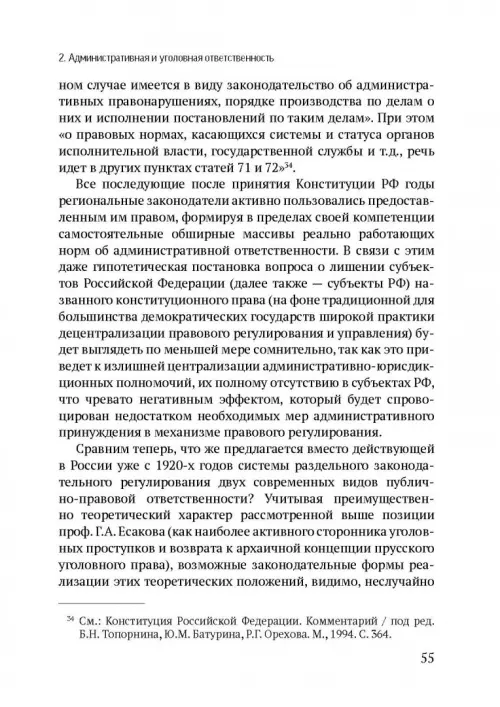 2. Административная и уголовная ответственность

ном случае имеется в виду законодательство об административных правонарушениях, порядке производства по делам о них и исполнении постановлений по таким делам». При этом «о правовых нормах, касающихся системы и статуса органов исполнительной власти, государственной службы и т.д., речь идет в других пунктах статей 71 и 72»$^{34}$.

Все последующие после принятия Конституции РФ годы региональные законодатели активно пользовались предоставленным им правом, формируя в пределах своей компетенции самостоятельные обширные массивы реально работающих норм об административной ответственности. В связи с этим даже гипотетическая постановка вопроса о лишении субъектов Российской Федерации (далее также — субъекты РФ) названного конституционного права (на фоне традиционной для большинства демократических государств широкой практики децентрализации правового регулирования и управления) будет выглядеть по меньшей мере сомнительно, так как это приведет к излишней централизации административно-юрисдикционных полномочий, их полному отсутствию в субъектах РФ, что чревато негативным эффектом, который будет спровоцирован недостатком необходимых мер административного принуждения в механизме правового регулирования.

Сравним теперь, что же предлагается вместо действующей в России уже с 1920-х годов системы раздельного законодательного регулирования двух современных видов публично-правовой ответственности? Учитывая преимущественно теоретический характер рассмотренной выше позиции проф. Г.А. Есакова (как наиболее активного сторонника уголовных проступков и возврата к архаичной концепции прусского уголовного права), возможные законодательные формы реализации этих теоретических положений, видимо, неслучайно

$^{34}$ См.: Конституция Российской Федерации. Комментарий / под ред. Б.Н. Топорнина, Ю.М. Батурина, Р.Г. Орехова. М., 1994. С. 364.

55